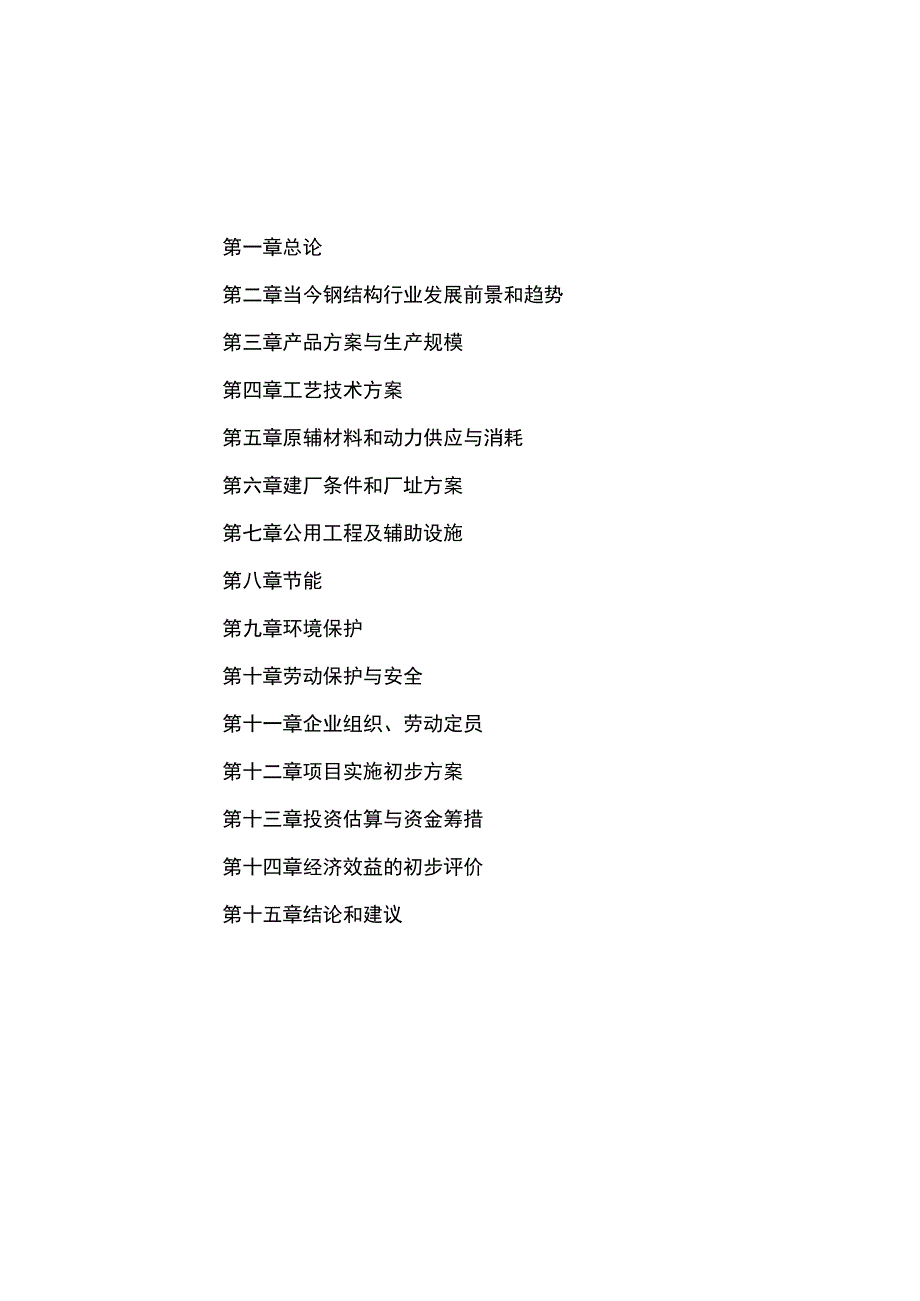 第一章总论

第二章当今钢结构行业发展前景和趋势

第三章产品方案与生产规模

第四章工艺技术方案

第五章原辅材料和动力供应与消耗

第六章建厂条件和厂址方案

第七章公用工程及辅助设施

第八章节能

第九章环境保护

第十章劳动保护与安全

第十一章企业组织、劳动定员

第十二章项目实施初步方案

第十三章投资估算与资金筹措

第十四章经济效益的初步评价

第十五章结论和建议